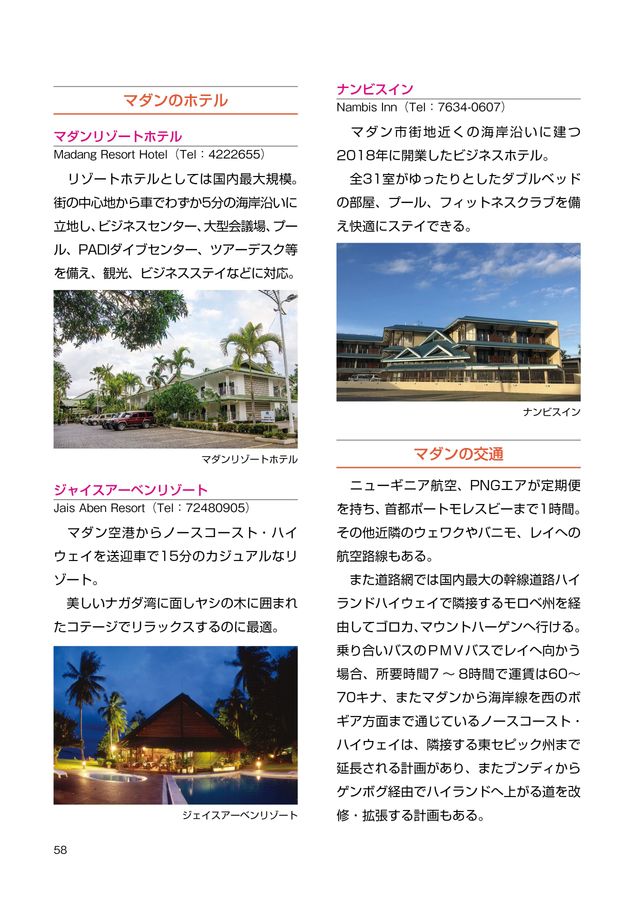 マダンのホテル

マダンリゾートホテル
Madang Resort Hotel（Tel：4222655）

リゾートホテルとしては国内最大規模。街の中心地から車でわずか5分の海岸沿いに立地し、ビジネスセンター、大型会議場、プール、PADIダイブセンター、ツアーデスク等を備え、観光、ビジネスステイなどに対応。

マダンリゾートホテル

ジャイスアーベンリゾート
Jais Aben Resort（Tel：72480905）

マダン空港からノースコースト・ハイウェイを送迎車で15分のカジュアルなリゾート。

美しいナガダ湾に面しヤシの木に囲まれたコテージでリラックスするのに最適。

ジェイスアーベンリゾート

ナンビスイン
Nambis Inn（Tel：7634-0607）

マダン市街地近くの海岸沿いに建つ2018年に開業したビジネスホテル。

全31室がゆったりとしたダブルベッドの部屋、プール、フィットネスクラブを備え快適にステイできる。

ナンビスイン

マダンの交通

ニューギニア航空、PNGエアが定期便を持ち、首都ポートモレスビーまで1時間。その他近隣のウェワクやバニモ、レイへの航空路線もある。

また道路網では国内最大の幹線道路ハイランドハイウェイで隣接するモロベ州を経由してゴロカ、マウントハーゲンへ行ける。乗り合いバスのPMVバスでレイへ向かう場合、所要時間7～8時間で運賃は60～70キナ、またマダンから海岸線を西のボギア方面まで通じているノースコースト・ハイウェイは、隣接する東セピック州まで延長される計画があり、またブンディからゲンボグ経由でハイランドへ上がる道を改修・拡張する計画もある。

58